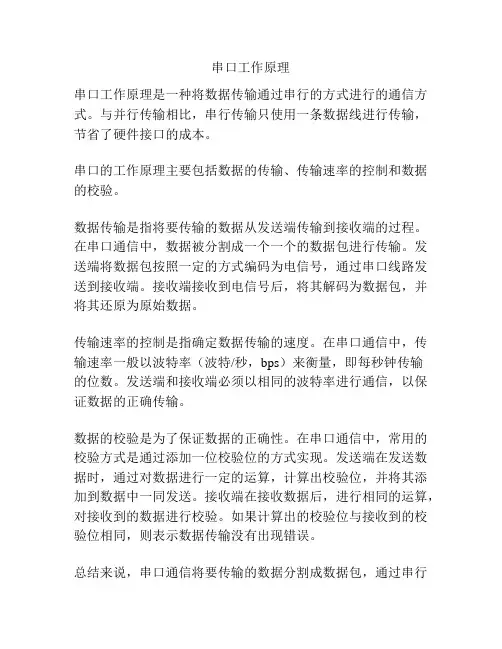 串口工作原理

串口工作原理是一种将数据传输通过串行的方式进行的通信方式。与并行传输相比，串行传输只使用一条数据线进行传输，节省了硬件接口的成本。

串口的工作原理主要包括数据的传输、传输速率的控制和数据的校验。

数据传输是指将要传输的数据从发送端传输到接收端的过程。在串口通信中，数据被分割成一个一个的数据包进行传输。发送端将数据包按照一定的方式编码为电信号，通过串口线路发送到接收端。接收端接收到电信号后，将其解码为数据包，并将其还原为原始数据。

传输速率的控制是指确定数据传输的速度。在串口通信中，传输速率一般以波特率（波特/秒，bps）来衡量，即每秒钟传输的位数。发送端和接收端必须以相同的波特率进行通信，以保证数据的正确传输。

数据的校验是为了保证数据的正确性。在串口通信中，常用的校验方式是通过添加一位校验位的方式实现。发送端在发送数据时，通过对数据进行一定的运算，计算出校验位，并将其添加到数据中一同发送。接收端在接收数据后，进行相同的运算，对接收到的数据进行校验。如果计算出的校验位与接收到的校验位相同，则表示数据传输没有出现错误。

总结来说，串口通信将要传输的数据分割成数据包，通过串行